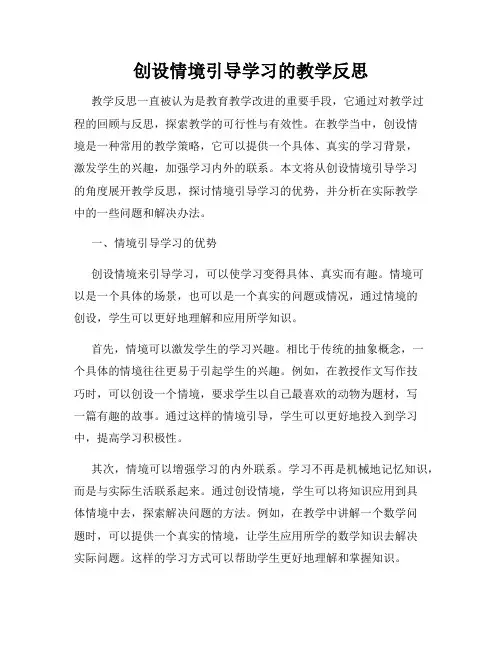 创设情境引导学习的教学反思

教学反思一直被认为是教育教学改进的重要手段，它通过对教学过程的回顾与反思，探索教学的可行性与有效性。在教学当中，创设情境是一种常用的教学策略，它可以提供一个具体、真实的学习背景，激发学生的兴趣，加强学习内外的联系。本文将从创设情境引导学习的角度展开教学反思，探讨情境引导学习的优势，并分析在实际教学中的一些问题和解决办法。

一、情境引导学习的优势

创设情境来引导学习，可以使学习变得具体、真实而有趣。情境可以是一个具体的场景，也可以是一个真实的问题或情况，通过情境的创设，学生可以更好地理解和应用所学知识。

首先，情境可以激发学生的学习兴趣。相比于传统的抽象概念，一个具体的情境往往更易于引起学生的兴趣。例如，在教授作文写作技巧时，可以创设一个情境，要求学生以自己最喜欢的动物为题材，写一篇有趣的故事。通过这样的情境引导，学生可以更好地投入到学习中，提高学习积极性。

其次，情境可以增强学习的内外联系。学习不再是机械地记忆知识，而是与实际生活联系起来。通过创设情境，学生可以将知识应用到具体情境中去，探索解决问题的方法。例如，在教学中讲解一个数学问题时，可以提供一个真实的情境，让学生应用所学的数学知识去解决实际问题。这样的学习方式可以帮助学生更好地理解和掌握知识。